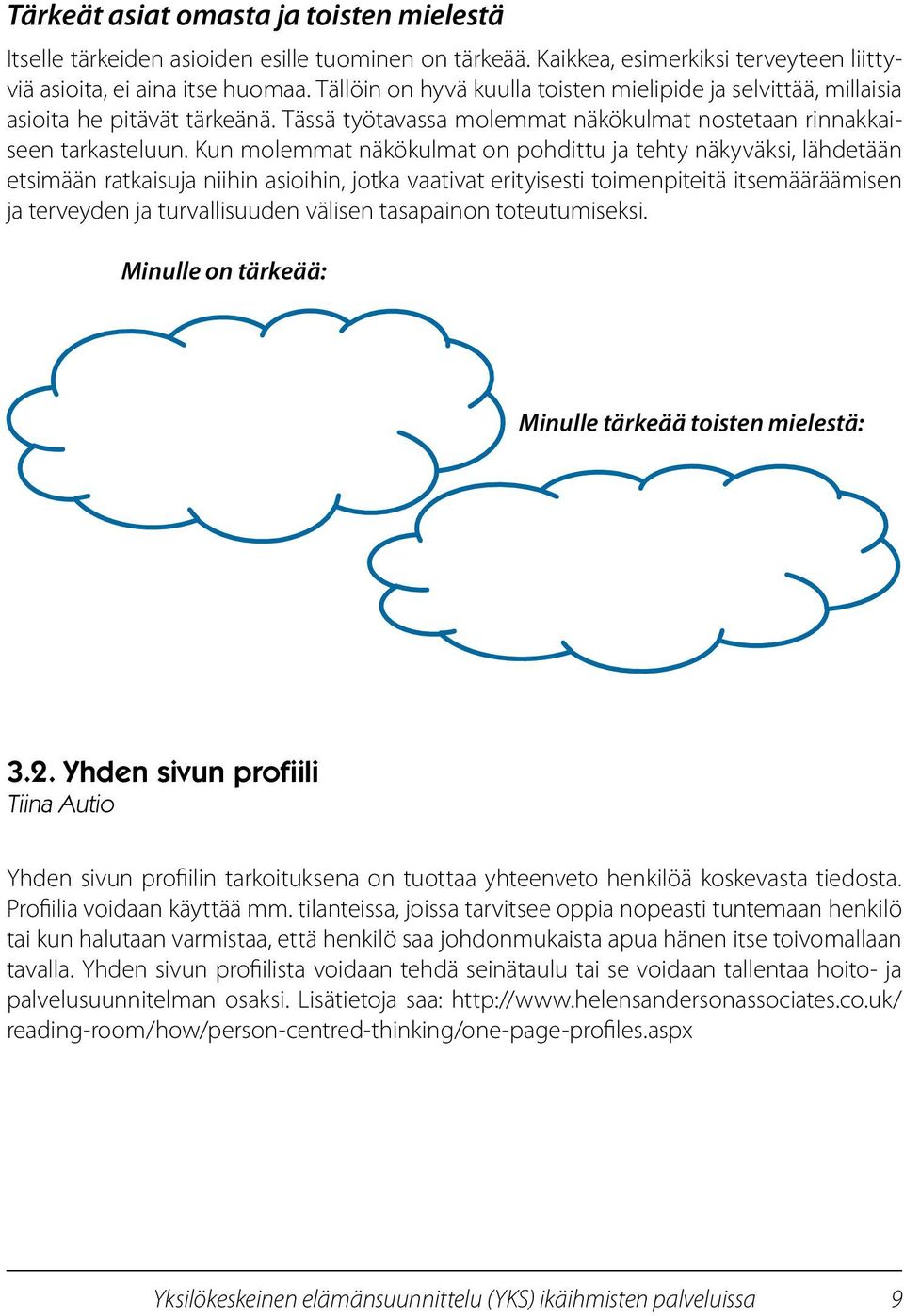 Tärkeät asiat omasta ja toisten mielestä

Itselle tärkeiden asioiden esille tuominen on tärkeää. Kaikkea, esimerkiksi terveyteen liittyviä asioita, ei aina itse huomaa. Tällöin on hyvä kuulla toisten mielipide ja selvittää, millaisia asioita he pitävät tärkeänä. Tässä työtavassa molemmat näkökulmat nostetaan rinnakkaiseen tarkasteluun. Kun molemmat näkökulmat on pohdittu ja tehty näkyväksi, lähdetään etsimään ratkaisuja niihin asioihin, jotka vaativat erityisesti toimenpiteitä itsemääräämisen ja terveyden ja turvallisuuden välisen tasapainon toteutumiseksi.

Minulle on tärkeää:

Minulle tärkeää toisten mielestä:

3.2. Yhden sivun profiili
Tiina Autio

Yhden sivun profiilin tarkoituksena on tuottaa yhteenveto henkilöä koskevasta tiedosta. Profiilia voidaan käyttää mm. tilanteissa, joissa tarvitsee oppia nopeasti tuntemaan henkilö tai kun halutaan varmistaa, että henkilö saa johdonmukaista apua hänen itse toivomallaan tavalla. Yhden sivun profiilista voidaan tehdä seinätaulu tai se voidaan tallentaa hoito- ja palvelusuunnitelman osaksi. Lisätietoja saa: http://www.helensandersonassociates.co.uk/reading-room/how/person-centred-thinking/one-page-profiles.aspx

Yksilökeskeinen elämänsuunnittelu (YKS) ikäihmisten palveluissa 9